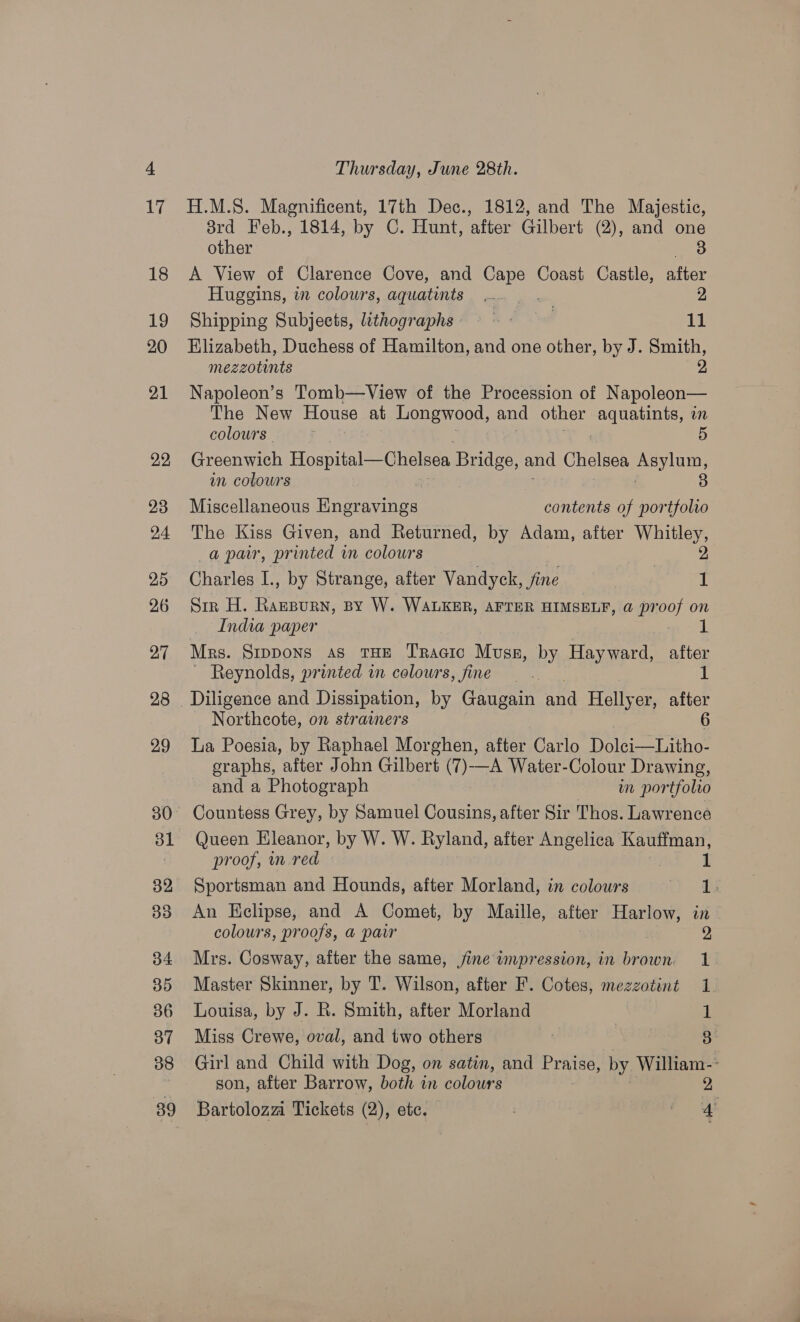 4 Thursday, June 28th.

17 H.M.S. Magnificent, 17th Dec., 1812, and The Majestic, 3rd Feb., 1814, by C. Hunt, after Gilbert (2), and one other 3

18 A View of Clarence Cove, and Cape Coast Castle, after Huggins, in colours, aquatints 2

19 Shipping Subjects, lithographs 11

20 Elizabeth, Duchess of Hamilton, and one other, by J. Smith, mezzotints 2

21 Napoleon's Tomb—View of the Procession of Napoleon—The New House at Longwood, and other aquatints, in colours 5

22 Greenwich Hospital—Chelsea Bridge, and Chelsea Asylum, in colours 3

23 Miscellaneous Engravings contents of portfolio

24 The Kiss Given, and Returned, by Adam, after Whitley, a pair, printed in colours 2

25 Charles I., by Strange, after Vandyck, fine 1

26 Sir H. Raeburn, by W. Walker, after himself, a proof on India paper 1

27 Mrs. Siddons as the Tragic Muse, by Hayward, after Reynolds, printed in colours, fine 1

28 Diligence and Dissipation, by Gaugain and Hellyer, after Northcote, on strainers 6

29 La Poesia, by Raphael Morghen, after Carlo Dolci—Lithographs, after John Gilbert (7)—A Water-Colour Drawing, and a Photograph in portfolio

30 Countess Grey, by Samuel Cousins, after Sir Thos. Lawrence

31 Queen Eleanor, by W. W. Ryland, after Angelica Kauffman, proof, in red 1

32 Sportsman and Hounds, after Morland, in colours 1

33 An Eclipse, and A Comet, by Maille, after Harlow, in colours, proofs, a pair 2

34 Mrs. Cosway, after the same, fine impression, in brown 1

35 Master Skinner, by T. Wilson, after F. Cotes, mezzotint 1

36 Louisa, by J. R. Smith, after Morland 1

37 Miss Crewe, oval, and two others 3

38 Girl and Child with Dog, on satin, and Praise, by Williamson, after Barrow, both in colours 2

39 Bartolozzi Tickets (2), etc. 4